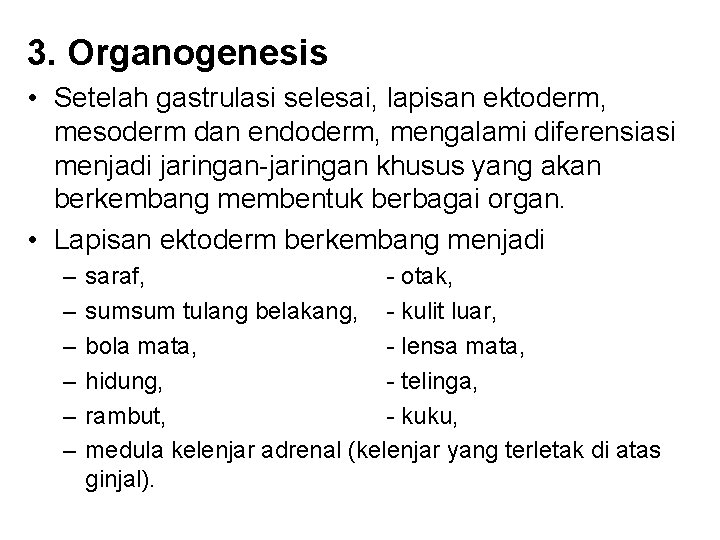 3. Organogenesis

• Setelah gastrulasi selesai, lapisan ektoderm, mesoderm dan endoderm, mengalami diferensiasi menjadi jaringan-jaringan khusus yang akan berkembang membentuk berbagai organ.

• Lapisan ektoderm berkembang menjadi

– saraf, - otak,
– sumsum tulang belakang, - kulit luar,
– bola mata, - lensa mata,
– hidung, - telinga,
– rambut, - kuku,
– medula kelenjar adrenal (kelenjar yang terletak di atas ginjal).